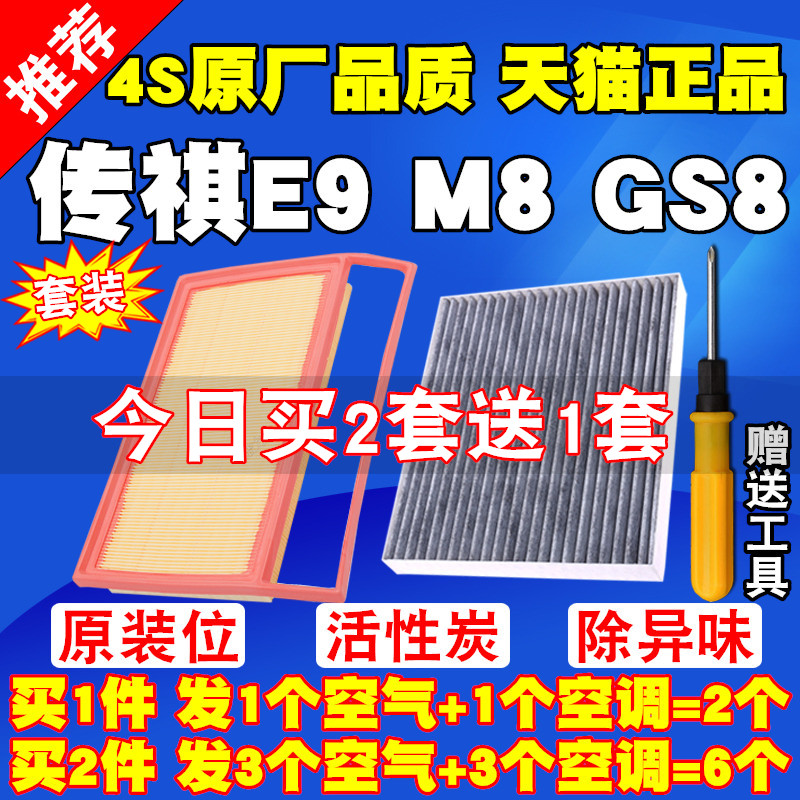 推荐

4S原厂品质 天猫正品

传祺E9 M8 GS8

套装

今日买2套送1套

赠送工具

原装位

活性炭

除异味

买1件 发1个空气+1个空调=2个

买2件 发3个空气+3个空调=6个